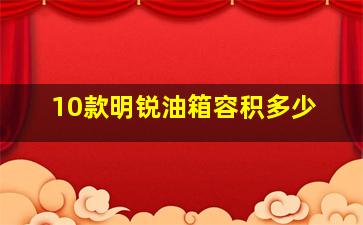 10款明锐油箱容积多少